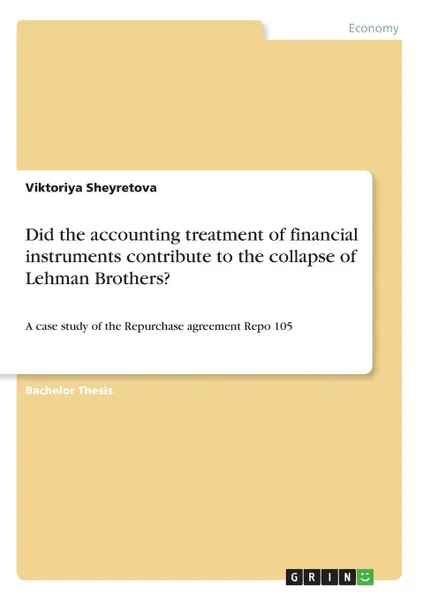 Economy

Viktoriya Sheyretova

Did the accounting treatment of financial instruments contribute to the collapse of Lehman Brothers?

A case study of the Repurchase agreement Repo 105

Bachelor Thesis

GRIN